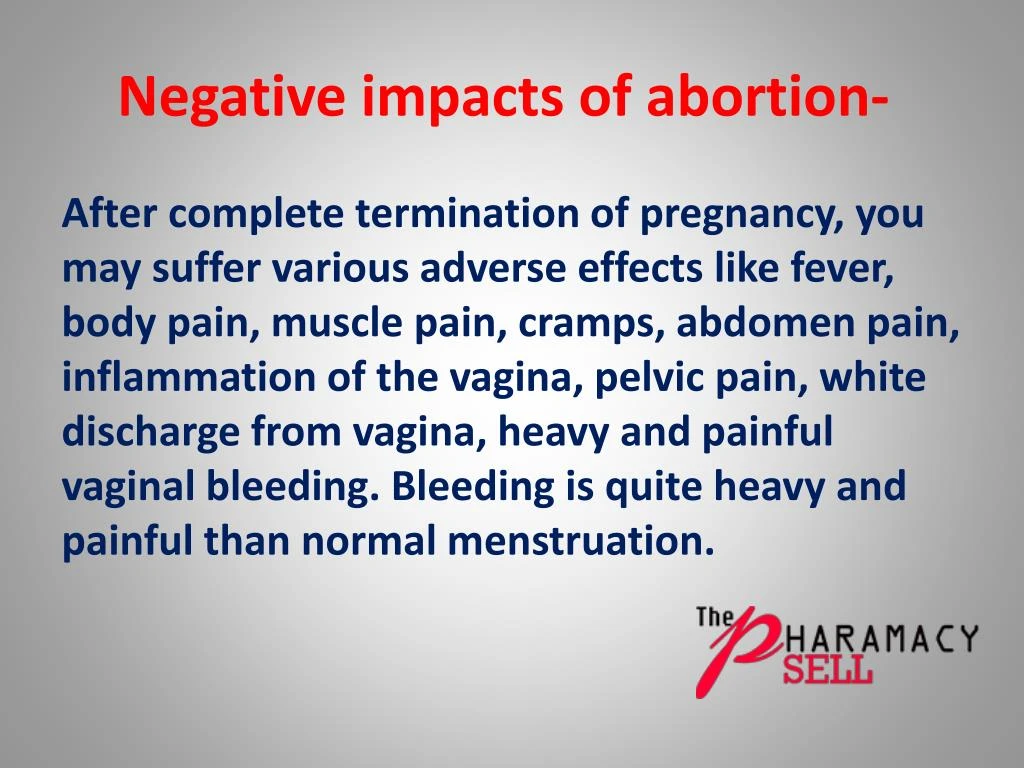 Negative impacts of abortion-

After complete termination of pregnancy, you may suffer various adverse effects like fever, body pain, muscle pain, cramps, abdomen pain, inflammation of the vagina, pelvic pain, white discharge from vagina, heavy and painful vaginal bleeding. Bleeding is quite heavy and painful than normal menstruation.

The PHARAMACY SELL